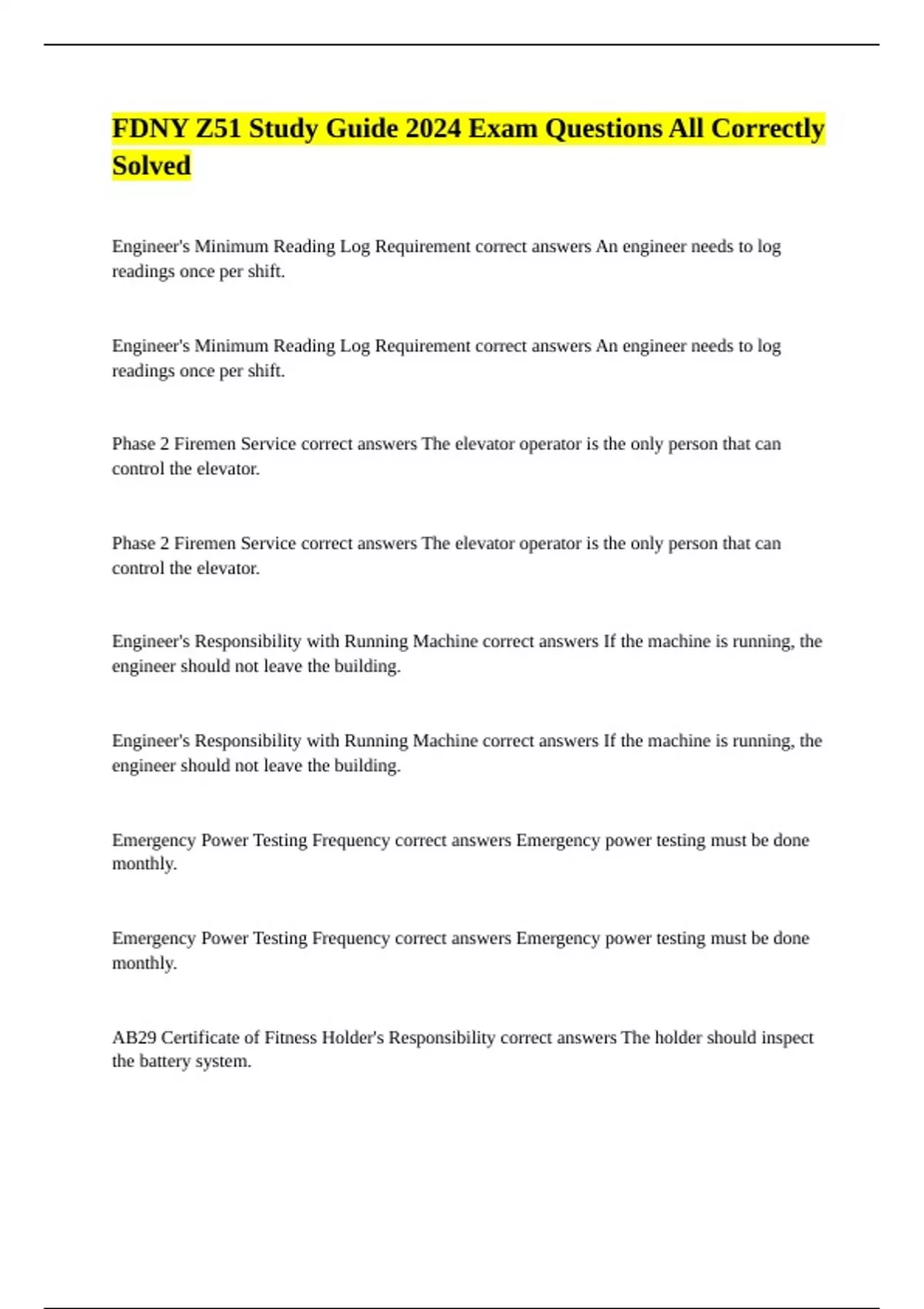 FDNY Z51 Study Guide 2024 Exam Questions All Correctly Solved

Engineer's Minimum Reading Log Requirement correct answers An engineer needs to log readings once per shift.

Engineer's Minimum Reading Log Requirement correct answers An engineer needs to log readings once per shift.

Phase 2 Firemen Service correct answers The elevator operator is the only person that can control the elevator.

Phase 2 Firemen Service correct answers The elevator operator is the only person that can control the elevator.

Engineer's Responsibility with Running Machine correct answers If the machine is running, the engineer should not leave the building.

Engineer's Responsibility with Running Machine correct answers If the machine is running, the engineer should not leave the building.

Emergency Power Testing Frequency correct answers Emergency power testing must be done monthly.

Emergency Power Testing Frequency correct answers Emergency power testing must be done monthly.

AB29 Certificate of Fitness Holder's Responsibility correct answers The holder should inspect the battery system.